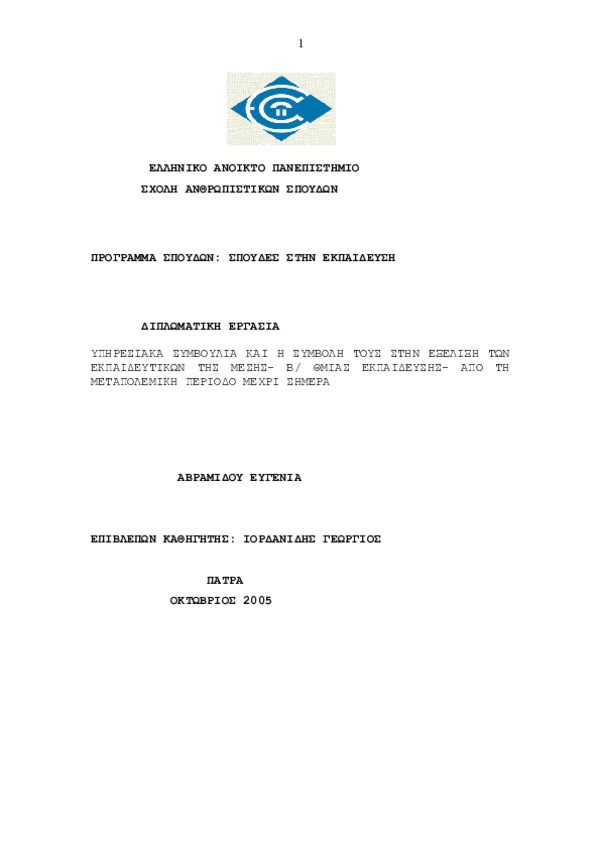 1

ΕΛΛΗΝΙΚΟ ΑΝΟΙΚΤΟ ΠΑΝΕΠΙΣΤΗΜΙΟ
ΣΧΟΛΗ ΑΝΘΡΩΠΙΣΤΙΚΩΝ ΣΠΟΥΔΩΝ

ΠΡΟΓΡΑΜΜΑ ΣΠΟΥΔΩΝ: ΣΠΟΥΔΕΣ ΣΤΗΝ ΕΚΠΑΙΔΕΥΣΗ

ΔΙΠΛΩΜΑΤΙΚΗ ΕΡΓΑΣΙΑ

ΥΠΗΡΕΣΙΑΚΑ ΣΥΜΒΟΥΛΙΑ ΚΑΙ Η ΣΥΜΒΟΛΗ ΤΟΥΣ ΣΤΗΝ ΕΞΕΛΙΞΗ ΤΩΝ ΕΚΠΑΙΔΕΥΤΙΚΩΝ ΤΗΣ ΜΕΣΗΣ- Β/ ΘΜΙΑΣ ΕΚΠΑΙΔΕΥΣΗΣ- ΑΠΟ ΤΗ ΜΕΤΑΠΟΛΕΜΙΚΗ ΠΕΡΙΟΔΟ ΜΕΧΡΙ ΣΗΜΕΡΑ

ΑΒΡΑΜΙΔΟΥ ΕΥΓΕΝΙΑ

ΕΠΙΒΛΕΠΩΝ ΚΑΘΗΓΗΤΗΣ: ΙΟΡΔΑΝΙΔΗΣ ΓΕΩΡΓΙΟΣ

ΠΑΤΡΑ
ΟΚΤΩΒΡΙΟΣ 2005